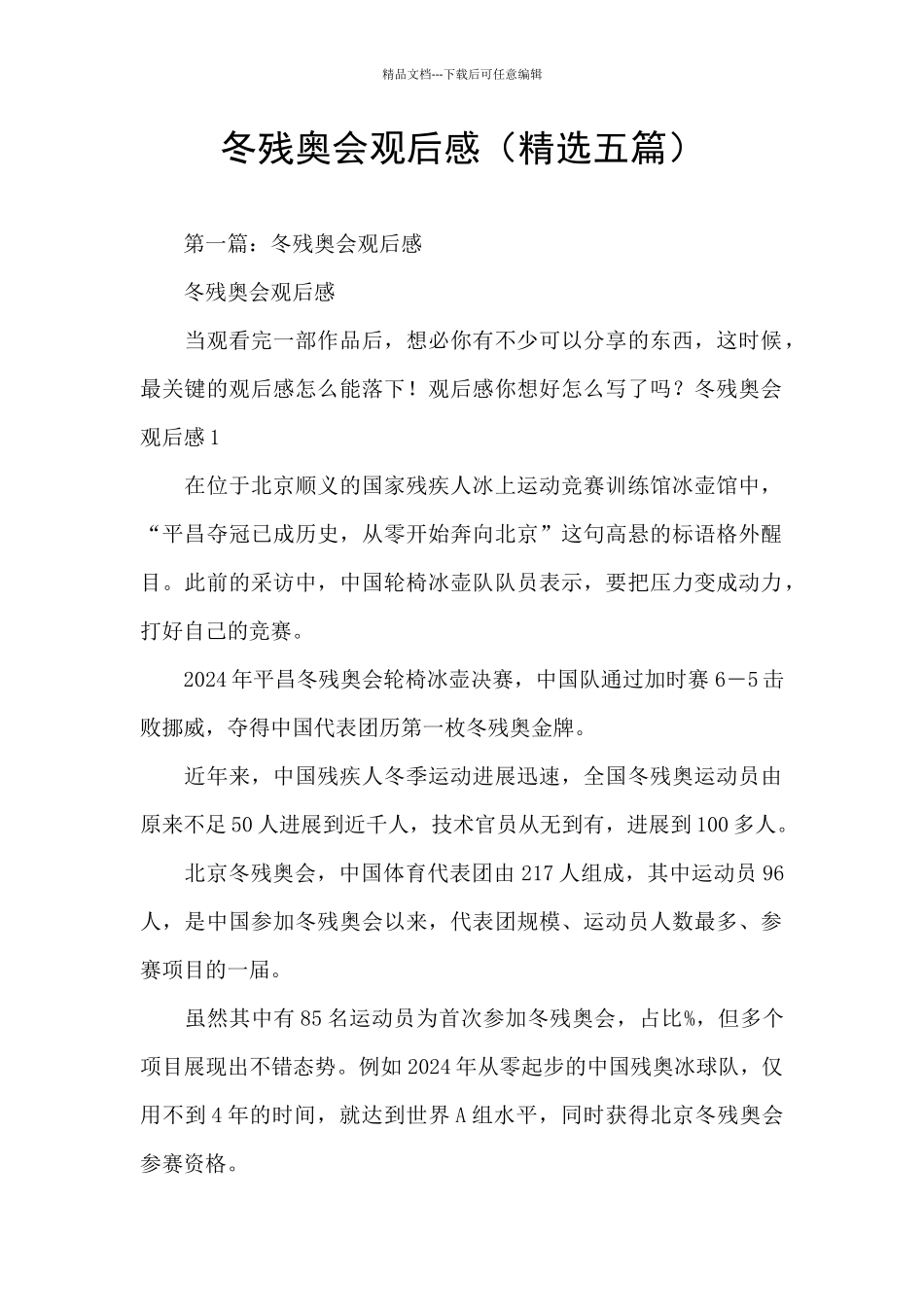 精品文档---下载后可任意编辑

冬残奥会观后感（精选五篇）

第一篇：冬残奥会观后感

冬残奥会观后感

当观看完一部作品后，想必你有不少可以分享的东西，这时候，最关键的观后感怎么能落下！观后感你想好怎么写了吗？冬残奥会观后感1

在位于北京顺义的国家残疾人冰上运动竞赛训练馆冰壶馆中，“平昌夺冠已成历史，从零开始奔向北京”这句高悬的标语格外醒目。此前的采访中，中国轮椅冰壶队队员表示，要把压力变成动力，打好自己的竞赛。

2024年平昌冬残奥会轮椅冰壶决赛，中国队通过加时赛6－5击败挪威，夺得中国代表团历第一枚冬残奥金牌。

近年来，中国残疾人冬季运动进展迅速，全国冬残奥运动员由原来不足50人进展到近千人，技术官员从无到有，进展到100多人。

北京冬残奥会，中国体育代表团由217人组成，其中运动员96人，是中国参加冬残奥会以来，代表团规模、运动员人数最多、参赛项目的一届。

虽然其中有85名运动员为首次参加冬残奥会，占比%，但多个项目展现出不错态势。例如2024年从零起步的中国残奥冰球队，仅用不到4年的时间，就达到世界A组水平，同时获得北京冬残奥会参赛资格。